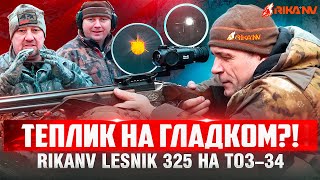 RIKANV

RikaNV

ТЕПЛИК НА ГЛАДКОМ?!

RIKANV LESNIK 325 НА ТОЗ–34